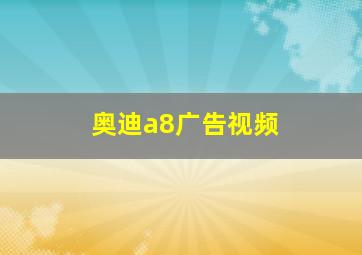 奥迪a8广告视频